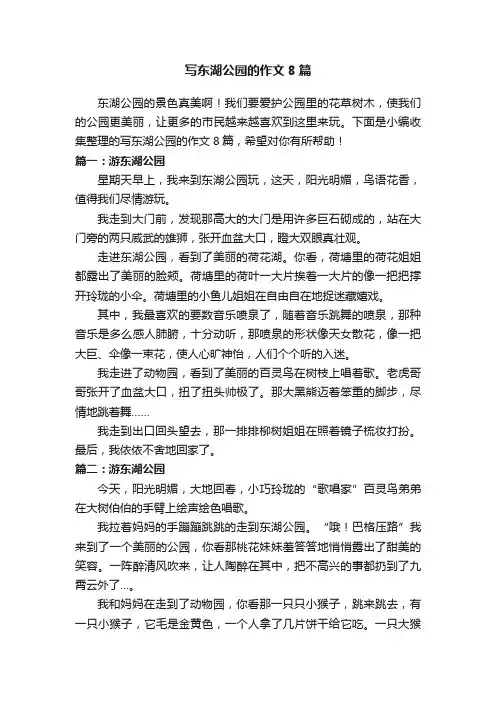 写东湖公园的作文 8 篇

东湖公园的景色真美啊！我们要爱护公园里的花草树木，使我们的公园更美丽，让更多的市民越来越喜欢到这里来玩。下面是小编收集整理的写东湖公园的作文 8 篇，希望对你有所帮助！

篇一：游东湖公园

星期天早上，我来到东湖公园玩，这天，阳光明媚，鸟语花香，值得我们尽情游玩。

我走到大门前，发现那高大的大门是用许多巨石砌成的，站在大门旁的两只威武的雄狮，张开血盆大口，瞪大双眼真壮观。

走进东湖公园，看到了美丽的荷花湖。你看，荷塘里的荷花姐姐都露出了美丽的脸颊。荷塘里的荷叶一大片挨着一大片的像一把把撑开玲珑的小伞。荷塘里的小鱼儿姐姐在自由自在地捉迷藏嬉戏。

其中，我最喜欢的要数音乐喷泉了，随着音乐跳舞的喷泉，那种音乐是多么感人肺腑，十分动听，那喷泉的形状像天女散花，像一把大巨、伞像一束花，使人心旷神怡，人们个个听的入迷。

我走进了动物园，看到了美丽的百灵鸟在树枝上唱着歌。老虎哥哥张开了血盆大口，扭了扭头帅极了。那大黑熊迈着笨重的脚步，尽情地跳着舞……

我走到出口回头望去，那一排排柳树姐姐在照着镜子梳妆打扮。最后，我依依不舍地回家了。

篇二：游东湖公园

今天，阳光明媚，大地回春，小巧玲珑的“歌唱家”百灵鸟弟弟在大树伯伯的手臂上绘声绘色唱歌。

我拉着妈妈的手蹦蹦跳跳的走到东湖公园。“哦！巴格压路”我来到了一个美丽的公园，你看那桃花妹妹羞答答地悄悄露出了甜美的笑容。一阵醉清风吹来，让人陶醉在其中，把不高兴的事都扔到了九霄云外了…。

我和妈妈在走到了动物园，你看那一只只小猴子，跳来跳去，有一只小猴子，它毛是金黄色，一个人拿了几片饼干给它吃。一只大猴